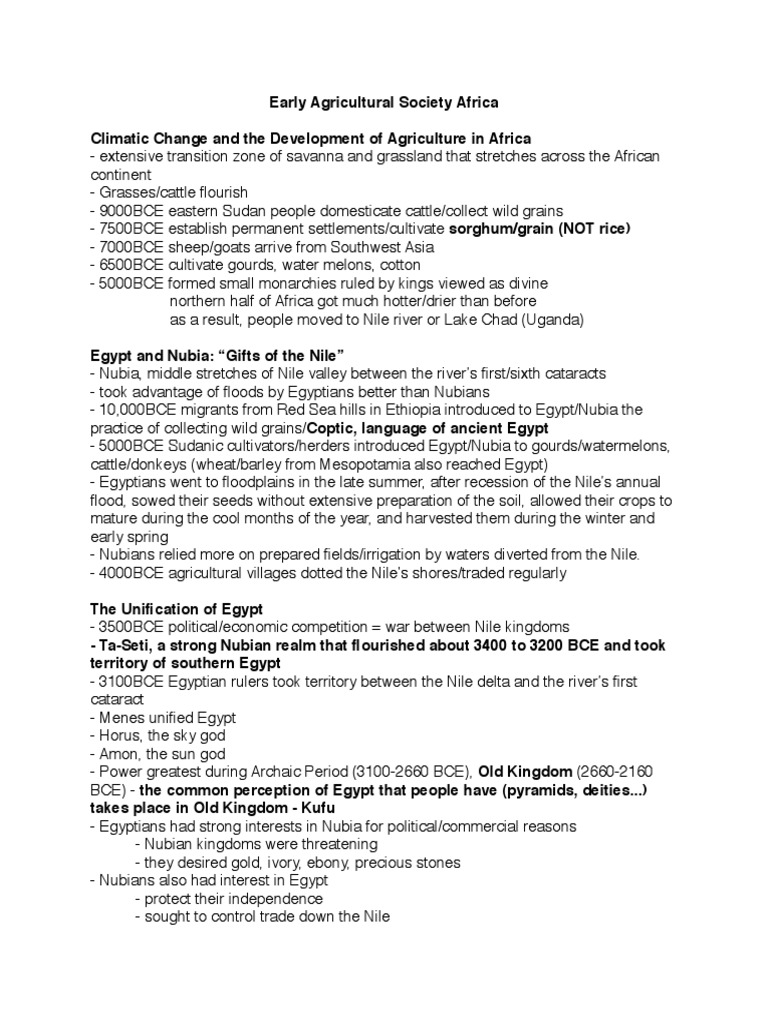 Early Agricultural Society Africa

Climatic Change and the Development of Agriculture in Africa
- extensive transition zone of savanna and grassland that stretches across the African continent
- Grasses/cattle flourish
- 9000BCE eastern Sudan people domesticate cattle/collect wild grains
- 7500BCE establish permanent settlements/cultivate sorghum/grain (NOT rice)
- 7000BCE sheep/goats arrive from Southwest Asia
- 6500BCE cultivate gourds, water melons, cotton
- 5000BCE formed small monarchies ruled by kings viewed as divine
northern half of Africa got much hotter/drier than before
as a result, people moved to Nile river or Lake Chad (Uganda)

Egypt and Nubia: “Gifts of the Nile”
- Nubia, middle stretches of Nile valley between the river’s first/sixth cataracts
- took advantage of floods by Egyptians better than Nubians
- 10,000BCE migrants from Red Sea hills in Ethiopia introduced to Egypt/Nubia the practice of collecting wild grains/Coptic, language of ancient Egypt
- 5000BCE Sudanic cultivators/herders introduced Egypt/Nubia to gourds/watermelons, cattle/donkeys (wheat/barley from Mesopotamia also reached Egypt)
- Egyptians went to floodplains in the late summer, after recession of the Nile’s annual flood, sowed their seeds without extensive preparation of the soil, allowed their crops to mature during the cool months of the year, and harvested them during the winter and early spring
- Nubians relied more on prepared fields/irrigation by waters diverted from the Nile.
- 4000BCE agricultural villages dotted the Nile’s shores/traded regularly

The Unification of Egypt
- 3500BCE political/economic competition = war between Nile kingdoms
- Ta-Seti, a strong Nubian realm that flourished about 3400 to 3200 BCE and took territory of southern Egypt
- 3100BCE Egyptian rulers took territory between the Nile delta and the river’s first cataract
- Menes unified Egypt
- Horus, the sky god
- Amon, the sun god
- Power greatest during Archaic Period (3100-2660 BCE), Old Kingdom (2660-2160 BCE) - the common perception of Egypt that people have (pyramids, deities...) takes place in Old Kingdom - Kufu
- Egyptians had strong interests in Nubia for political/commercial reasons
- Nubian kingdoms were threatening
- they desired gold, ivory, ebony, precious stones
- Nubians also had interest in Egypt
- protect their independence
- sought to control trade down the Nile